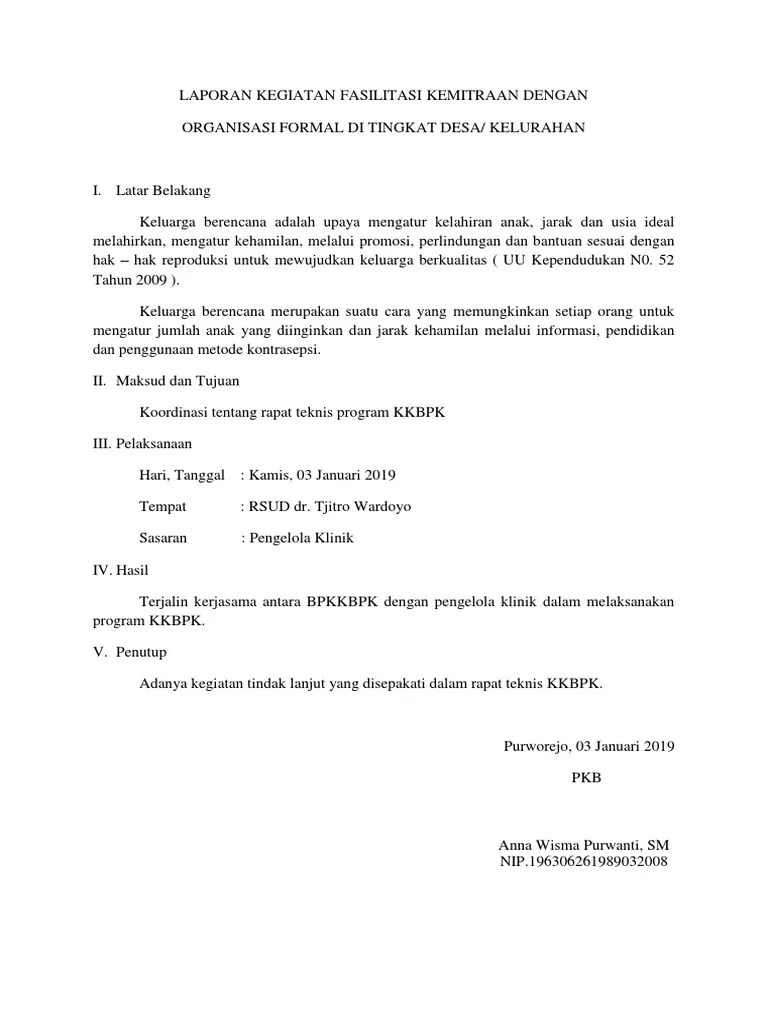 LAPORAN KEGIATAN FASILITASI KEMITRAAN DENGAN

ORGANISASI FORMAL DI TINGKAT DESA/ KELURAHAN

I. Latar Belakang

Keluarga berencana adalah upaya mengatur kelahiran anak, jarak dan usia ideal melahirkan, mengatur kehamilan, melalui promosi, perlindungan dan bantuan sesuai dengan hak – hak reproduksi untuk mewujudkan keluarga berkualitas ( UU Kependudukan N0. 52 Tahun 2009 ).

Keluarga berencana merupakan suatu cara yang memungkinkan setiap orang untuk mengatur jumlah anak yang diinginkan dan jarak kehamilan melalui informasi, pendidikan dan penggunaan metode kontrasepsi.

II. Maksud dan Tujuan

Koordinasi tentang rapat teknis program KKBPK

III. Pelaksanaan

Hari, Tanggal : Kamis, 03 Januari 2019

Tempat : RSUD dr. Tjitro Wardoyo

Sasaran : Pengelola Klinik

IV. Hasil

Terjalin kerjasama antara BPKKBPK dengan pengelola klinik dalam melaksanakan program KKBPK.

V. Penutup

Adanya kegiatan tindak lanjut yang disepakati dalam rapat teknis KKBPK.

Purworejo, 03 Januari 2019

PKB

Anna Wisma Purwanti, SM
NIP.196306261989032008